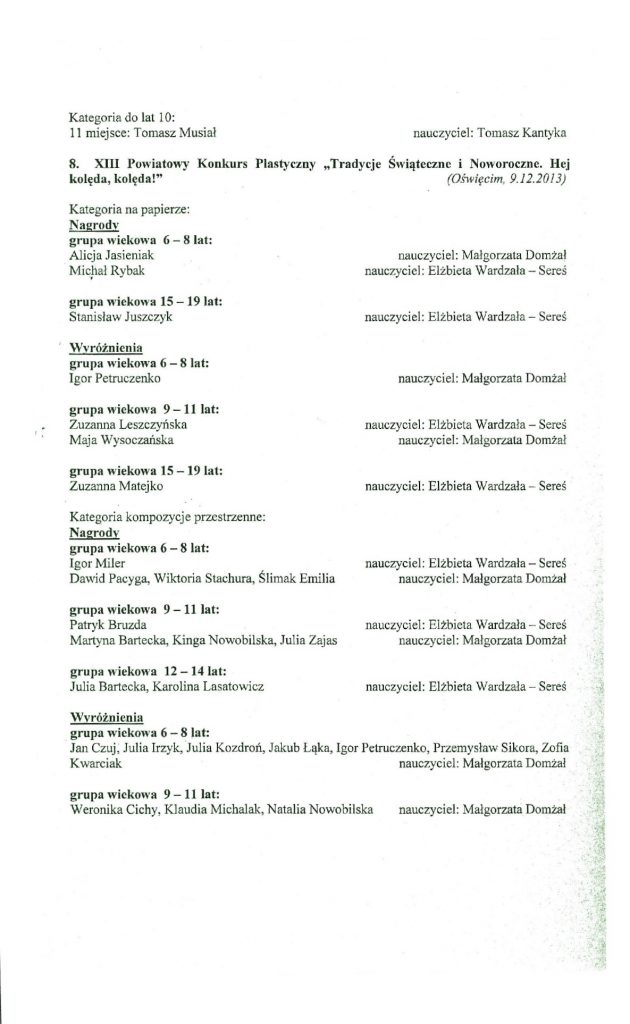 Kategoria do lat 10:
11 miejsce: Tomasz Musiał nauczyciel: Tomasz Kantyka

8. XIII Powiatowy Konkurs Plastyczny „Tradycje Świąteczne i Noworoczne. Hej kolęda, kolęda!" (Oświęcim, 9.12.2013)

Kategoria na papierze:
Nagrody
grupa wiekowa 6 – 8 lat:
Alicja Jasieniak nauczyciel: Małgorzata Domżał
Michał Rybak nauczyciel: Elżbieta Wardzała – Sereś

grupa wiekowa 15 – 19 lat:
Stanisław Juszczyk nauczyciel: Elżbieta Wardzała – Sereś

Wyróżnienia
grupa wiekowa 6 – 8 lat:
Igor Petruczenko nauczyciel: Małgorzata Domżał

grupa wiekowa 9 – 11 lat:
Zuzanna Leszczyńska nauczyciel: Elżbieta Wardzała – Sereś
Maja Wysoczańska nauczyciel: Małgorzata Domżał

grupa wiekowa 15 – 19 lat:
Zuzanna Matejko nauczyciel: Elżbieta Wardzała – Sereś

Kategoria kompozycje przestrzenne:
Nagrody
grupa wiekowa 6 – 8 lat:
Igor Miler nauczyciel: Elżbieta Wardzała – Sereś
Dawid Pacyga, Wiktoria Stachura, Ślimak Emilia nauczyciel: Małgorzata Domżał

grupa wiekowa 9 – 11 lat:
Patryk Bruzda nauczyciel: Elżbieta Wardzała – Sereś
Martyna Bartecka, Kinga Nowobilska, Julia Zajas nauczyciel: Małgorzata Domżał

grupa wiekowa 12 – 14 lat:
Julia Bartecka, Karolina Lasatowicz nauczyciel: Elżbieta Wardzała – Sereś

Wyróżnienia
grupa wiekowa 6 – 8 lat:
Jan Czuj, Julia Irzyk, Julia Kozdroń, Jakub Łąka, Igor Petruczenko, Przemysław Sikora, Zofia Kwarciak nauczyciel: Małgorzata Domżał

grupa wiekowa 9 – 11 lat:
Weronika Cichy, Klaudia Michalak, Natalia Nowobilska nauczyciel: Małgorzata Domżał